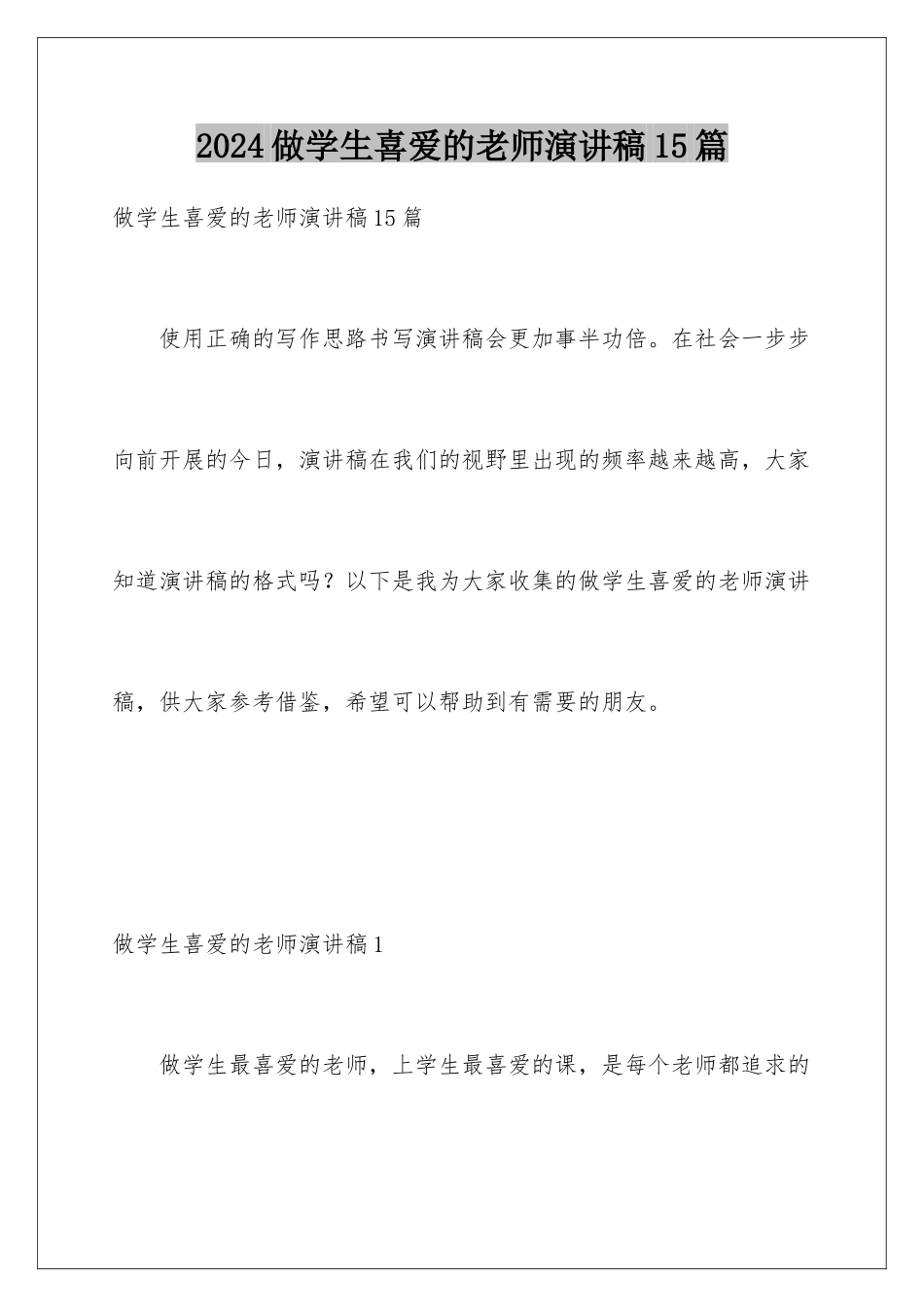 2024做学生喜爱的老师演讲稿15篇

做学生喜爱的老师演讲稿15篇

使用正确的写作思路书写演讲稿会更加事半功倍。在社会一步步向前开展的今日，演讲稿在我们的视野里出现的频率越来越高，大家知道演讲稿的格式吗？以下是我为大家收集的做学生喜爱的老师演讲稿，供大家参考借鉴，希望可以帮助到有需要的朋友。

做学生喜爱的老师演讲稿1

做学生最喜爱的老师，上学生最喜爱的课，是每个老师都追求的